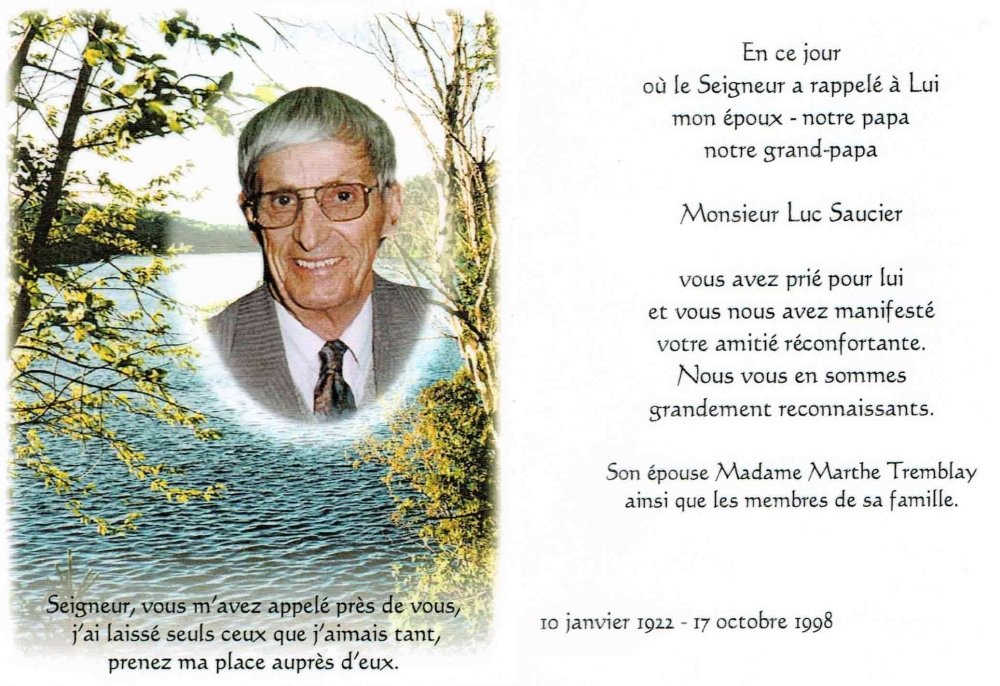 Seigneur, vous m'avez appelé près de vous,
j'ai laissé seuls ceux que j'aimais tant,
prenez ma place auprès d'eux.

En ce jour
où le Seigneur a rappelé à Lui
mon époux - notre papa
notre grand-papa

Monsieur Luc Saucier

vous avez prié pour lui
et vous nous avez manifesté
votre amitié réconfortante.
Nous vous en sommes
grandement reconnaissants.

Son épouse Madame Marthe Tremblay
ainsi que les membres de sa famille.

10 janvier 1922 - 17 octobre 1998